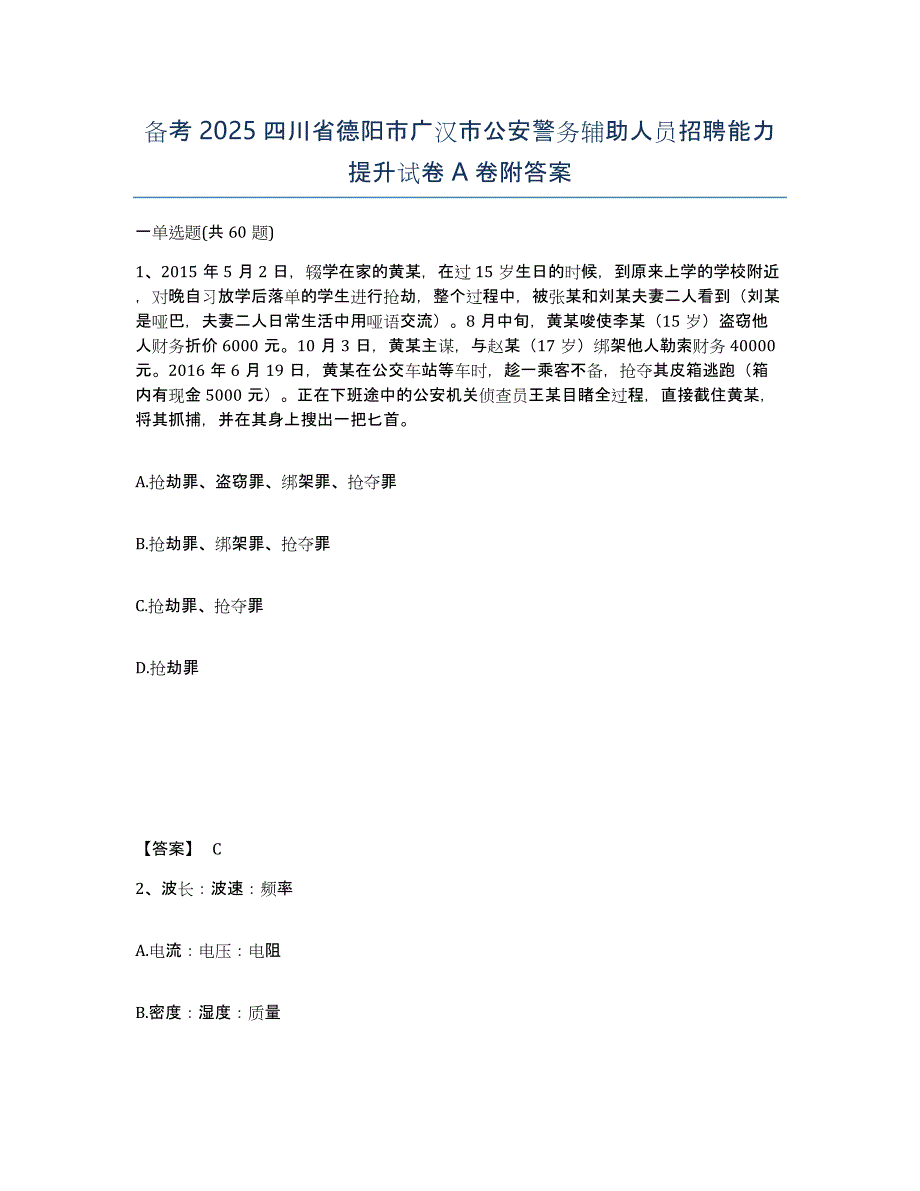 备考 2025 四川省德阳市广汉市公安警务辅助人员招聘能力提升试卷 A 卷附答案

一单选题(共 60 题)

1、2015 年 5 月 2 日，辍学在家的黄某，在过 15 岁生日的时候，到原来上学的学校附近，对晚自习放学后落单的学生进行抢劫，整个过程中，被张某和刘某夫妻二人看到（刘某是哑巴，夫妻二人日常生活中用哑语交流）。8 月中旬，黄某唆使李某（15 岁）盗窃他人财务折价 6000 元。10 月 3 日，黄某主谋，与赵某（17 岁）绑架他人勒索财务 40000 元。2016 年 6 月 19 日，黄某在公交车站等车时，趁一乘客不备，抢夺其皮箱逃跑（箱内有现金 5000 元）。正在下班途中的公安机关侦查员王某目睹全过程，直接截住黄某，将其抓捕，并在其身上搜出一把匕首。

A.抢劫罪、盗窃罪、绑架罪、抢夺罪

B.抢劫罪、绑架罪、抢夺罪

C.抢劫罪、抢夺罪

D.抢劫罪

【答案】 C

2、波长：波速：频率

A.电流：电压：电阻

B.密度：湿度：质量